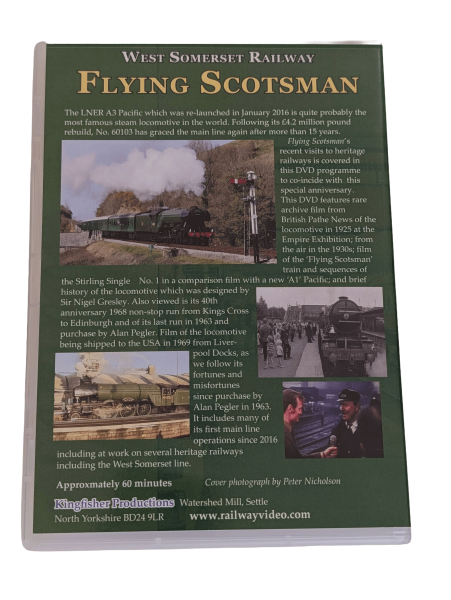 WEST SOMERSET RAILWAY

FLYING SCOTSMAN

The LNER A3 Pacific which was re-launched in January 2016 is quite probably the most famous steam locomotive in the world. Following its £4.2 million pound rebuild, No. 60103 has graced the main line again after more than 15 years.

Flying Scotsman's recent visits to heritage railways is covered in this DVD programme to co-incide with this special anniversary. This DVD features rare archive film from British Pathe News of the locomotive in 1925 at the Empire Exhibition; from the air in the 1930s; film of the 'Flying Scotsman' train and sequences of the Stirling Single No. 1 in a comparison film with a new 'A1' Pacific; and brief history of the locomotive which was designed by Sir Nigel Gresley. Also viewed is its 40th anniversary 1968 non-stop run from Kings Cross to Edinburgh and of its last run in 1963 and purchase by Alan Pegler. Film of the locomotive being shipped to the USA in 1969 from Liverpool Docks, as we follow its fortunes and misfortunes since purchase by Alan Pegler in 1963. It includes many of its first main line operations since 2016 including at work on several heritage railways including the West Somerset line.

Approxmately 60 minutes

Cover photograph by Peter Nicholson

Kingfisher Productions Watershed Mill, Settle
North Yorkshire BD24 9LR www.railwayvideo.com